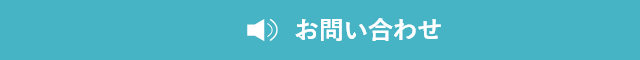 お問い合わせ